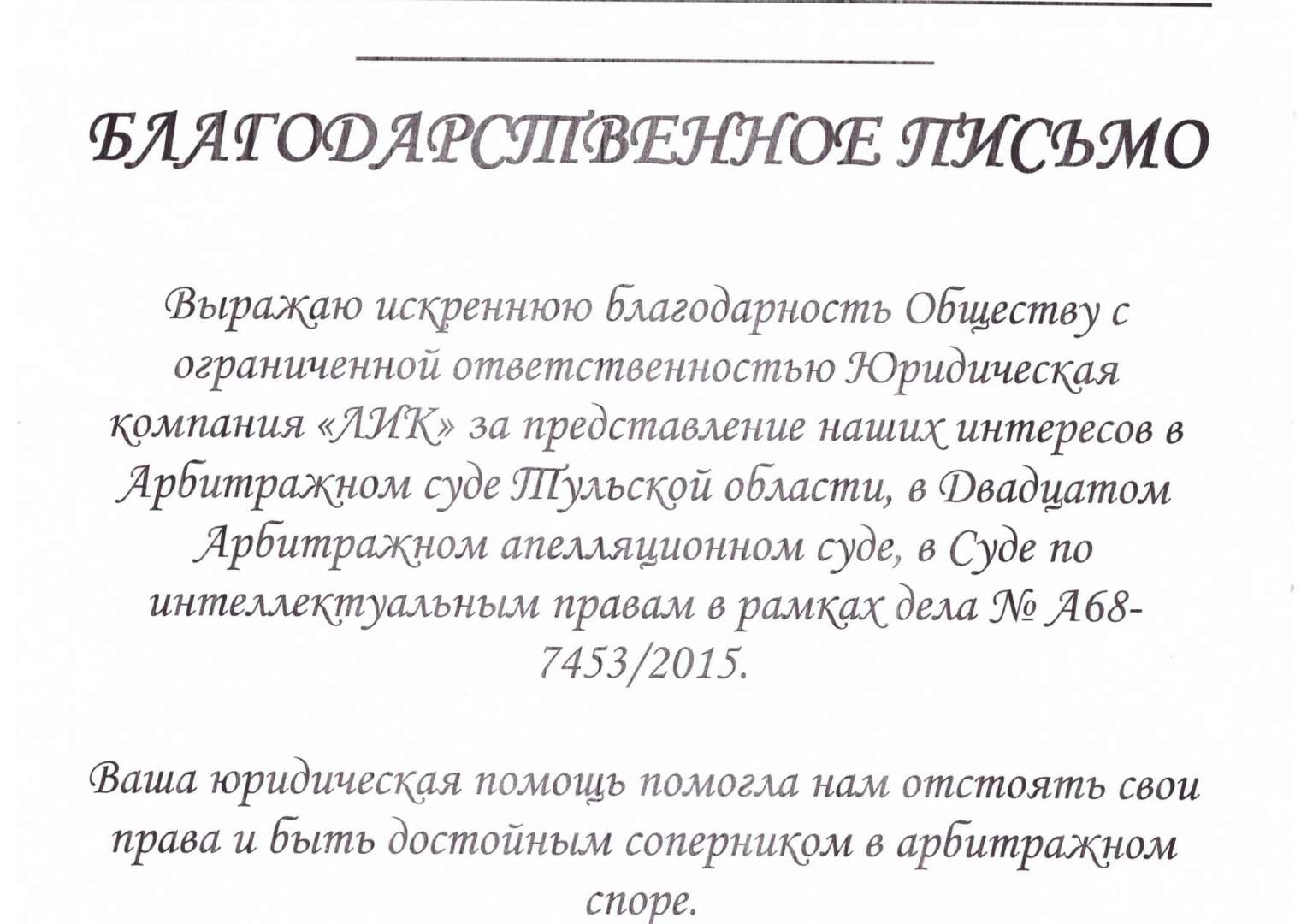 БЛАГОДАРСТВЕННОЕ ПИСЬМО

Выражаю искреннюю благодарность Обществу с ограниченной ответственностью Юридическая компания «ЛИК» за представление наших интересов в Арбитражном суде Тульской области, в Двадцатом Арбитражном апелляционном суде, в Суде по интеллектуальным правам в рамках дела № А68-7453/2015.

Ваша юридическая помощь помогла нам отстоять свои права и быть достойным соперником в арбитражном споре.